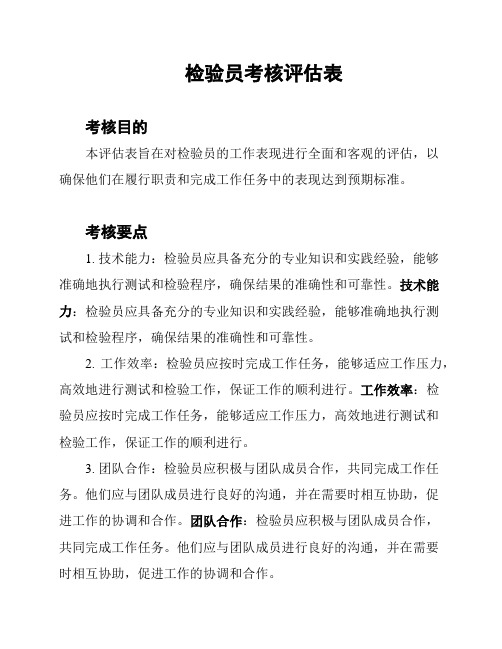 检验员考核评估表

考核目的

本评估表旨在对检验员的工作表现进行全面和客观的评估，以确保他们在履行职责和完成工作任务中的表现达到预期标准。

考核要点

1. 技术能力：检验员应具备充分的专业知识和实践经验，能够准确地执行测试和检验程序，确保结果的准确性和可靠性。技术能力：检验员应具备充分的专业知识和实践经验，能够准确地执行测试和检验程序，确保结果的准确性和可靠性。

2. 工作效率：检验员应按时完成工作任务，能够适应工作压力，高效地进行测试和检验工作，保证工作的顺利进行。工作效率：检验员应按时完成工作任务，能够适应工作压力，高效地进行测试和检验工作，保证工作的顺利进行。

3. 团队合作：检验员应积极与团队成员合作，共同完成工作任务。他们应与团队成员进行良好的沟通，并在需要时相互协助，促进工作的协调和合作。团队合作：检验员应积极与团队成员合作，共同完成工作任务。他们应与团队成员进行良好的沟通，并在需要时相互协助，促进工作的协调和合作。